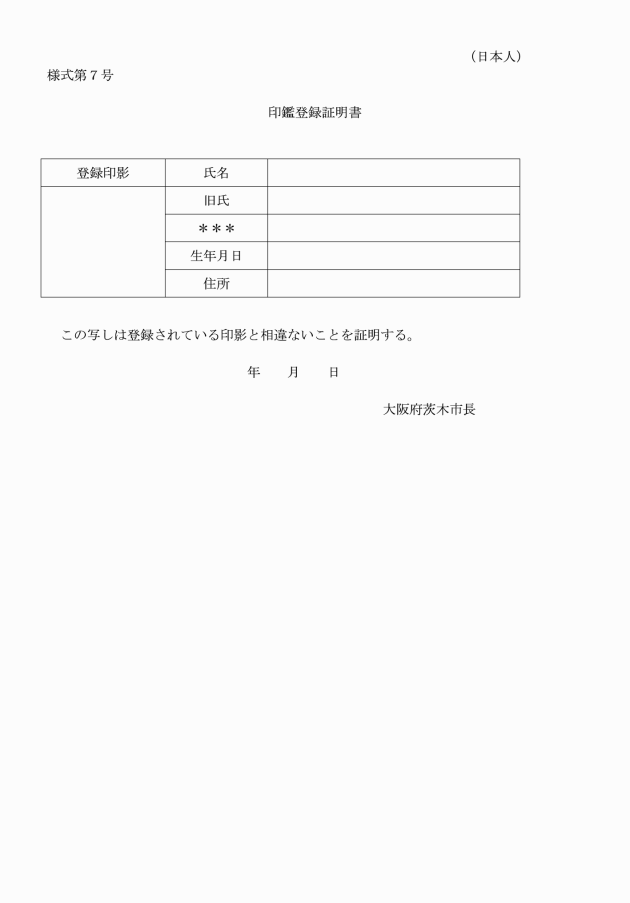 （日本人）

様式第７号

印鑑登録証明書

| 登録印影 | 氏名 | |
|---|---|---|
| | 旧氏 | |
| | ＊＊＊ | |
| | 生年月日 | |
| | 住所 | |

この写しは登録されている印影と相違ないことを証明する。

年　　月　　日

大阪府茨木市長